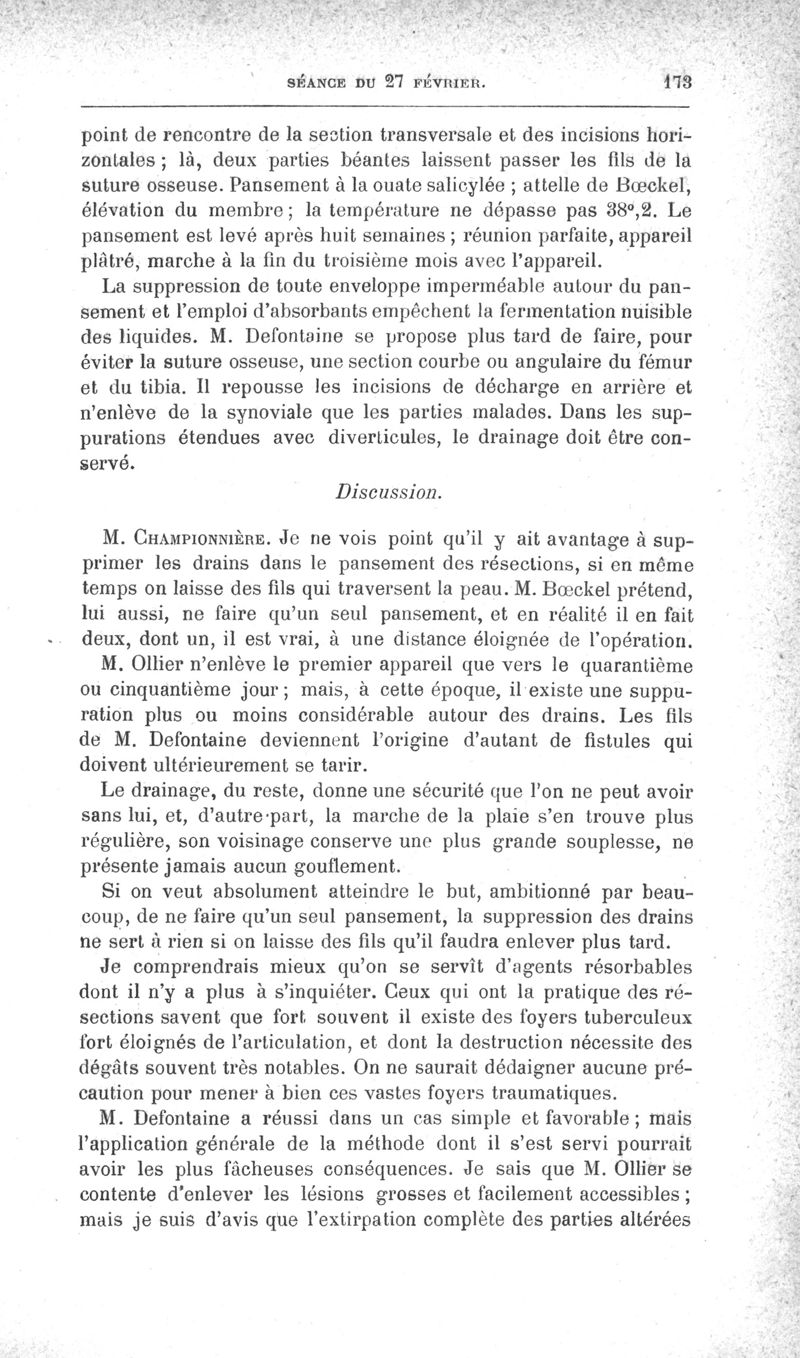 SÉANCE DU 27 FÉVRIER. 173

point de rencontre de la section transversale et des incisions horizontales ; là, deux parties béantes laissent passer les fils de la suture osseuse. Pansement à la ouate salicylée ; attelle de Bœckel, élévation du membre ; la température ne dépasse pas 38°,2. Le pansement est levé après huit semaines ; réunion parfaite, appareil plâtré, marche à la fin du troisième mois avec l'appareil.

La suppression de toute enveloppe imperméable autour du pansement et l'emploi d'absorbants empêchent la fermentation nuisible des liquides. M. Defontaine se propose plus tard de faire, pour éviter la suture osseuse, une section courbe ou angulaire du fémur et du tibia. Il repousse les incisions de décharge en arrière et n'enlève de la synoviale que les parties malades. Dans les suppurations étendues avec diverticules, le drainage doit être conservé.

Discussion.

M. Championnière. Je ne vois point qu'il y ait avantage à supprimer les drains dans le pansement des résections, si en même temps on laisse des fils qui traversent la peau. M. Bœckel prétend, lui aussi, ne faire qu'un seul pansement, et en réalité il en fait deux, dont un, il est vrai, à une distance éloignée de l'opération.

M. Ollier n'enlève le premier appareil que vers le quarantième ou cinquantième jour ; mais, à cette époque, il existe une suppuration plus ou moins considérable autour des drains. Les fils de M. Defontaine deviennent l'origine d'autant de fistules qui doivent ultérieurement se tarir.

Le drainage, du reste, donne une sécurité que l'on ne peut avoir sans lui, et, d'autre part, la marche de la plaie s'en trouve plus régulière, son voisinage conserve une plus grande souplesse, ne présente jamais aucun gouflement.

Si on veut absolument atteindre le but, ambitionné par beaucoup, de ne faire qu'un seul pansement, la suppression des drains ne sert à rien si on laisse des fils qu'il faudra enlever plus tard.

Je comprendrais mieux qu'on se servît d'agents résorbables dont il n'y a plus à s'inquiéter. Ceux qui ont la pratique des résections savent que fort souvent il existe des foyers tuberculeux fort éloignés de l'articulation, et dont la destruction nécessite des dégâts souvent très notables. On ne saurait dédaigner aucune précaution pour mener à bien ces vastes foyers traumatiques.

M. Defontaine a réussi dans un cas simple et favorable ; mais l'application générale de la méthode dont il s'est servi pourrait avoir les plus fâcheuses conséquences. Je sais que M. Ollier se contente d'enlever les lésions grosses et facilement accessibles ; mais je suis d'avis que l'extirpation complète des parties altérées